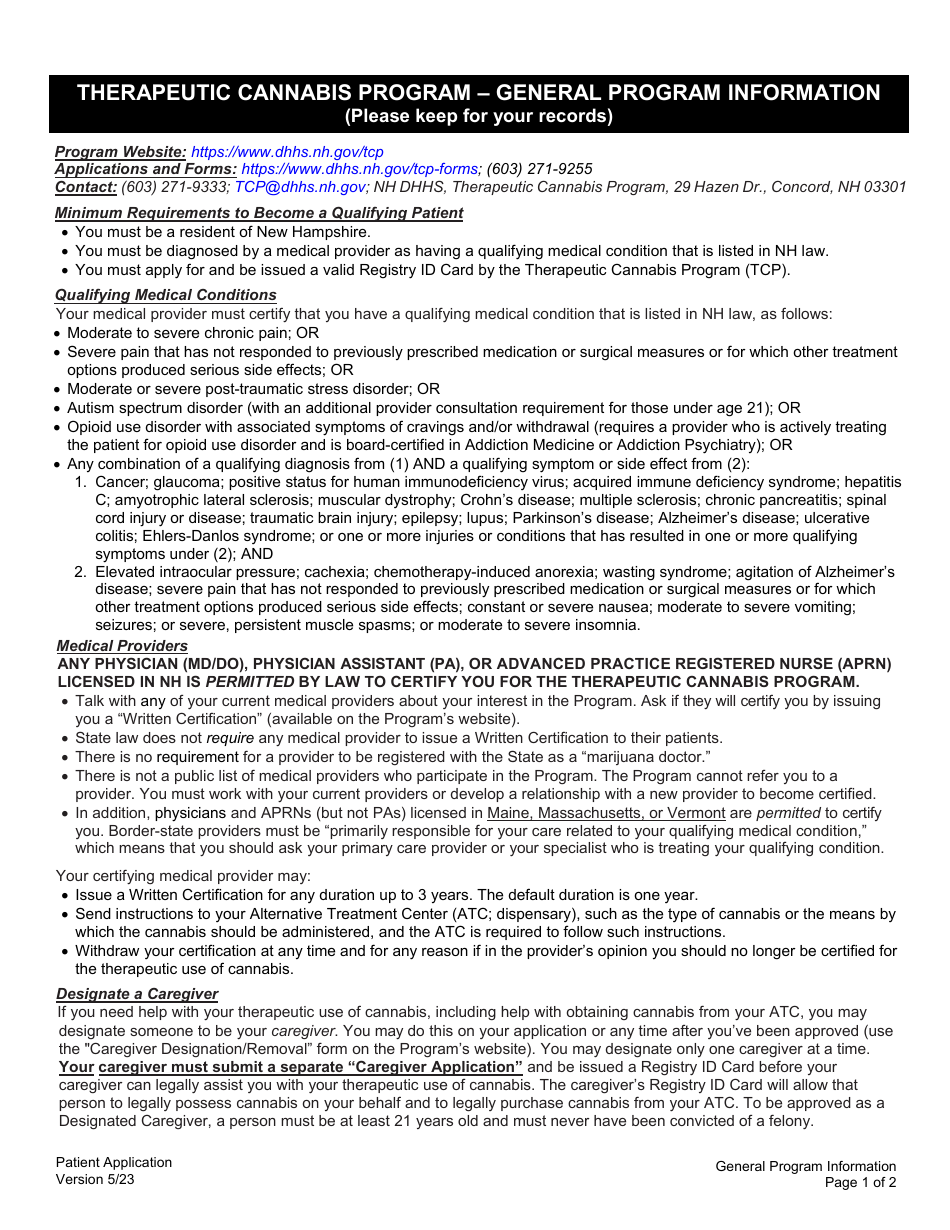 THERAPEUTIC CANNABIS PROGRAM – GENERAL PROGRAM INFORMATION
(Please keep for your records)

Program Website: https://www.dhhs.nh.gov/tcp
Applications and Forms: https://www.dhhs.nh.gov/tcp-forms; (603) 271-9255
Contact: (603) 271-9333; TCP@dhhs.nh.gov; NH DHHS, Therapeutic Cannabis Program, 29 Hazen Dr., Concord, NH 03301

Minimum Requirements to Become a Qualifying Patient
• You must be a resident of New Hampshire.
• You must be diagnosed by a medical provider as having a qualifying medical condition that is listed in NH law.
• You must apply for and be issued a valid Registry ID Card by the Therapeutic Cannabis Program (TCP).

Qualifying Medical Conditions
Your medical provider must certify that you have a qualifying medical condition that is listed in NH law, as follows:
• Moderate to severe chronic pain; OR
• Severe pain that has not responded to previously prescribed medication or surgical measures or for which other treatment options produced serious side effects; OR
• Moderate or severe post-traumatic stress disorder; OR
• Autism spectrum disorder (with an additional provider consultation requirement for those under age 21); OR
• Opioid use disorder with associated symptoms of cravings and/or withdrawal (requires a provider who is actively treating the patient for opioid use disorder and is board-certified in Addiction Medicine or Addiction Psychiatry); OR
• Any combination of a qualifying diagnosis from (1) AND a qualifying symptom or side effect from (2):
1. Cancer; glaucoma; positive status for human immunodeficiency virus; acquired immune deficiency syndrome; hepatitis C; amyotrophic lateral sclerosis; muscular dystrophy; Crohn's disease; multiple sclerosis; chronic pancreatitis; spinal cord injury or disease; traumatic brain injury; epilepsy; lupus; Parkinson's disease; Alzheimer's disease; ulcerative colitis; Ehlers-Danlos syndrome; or one or more injuries or conditions that has resulted in one or more qualifying symptoms under (2); AND
2. Elevated intraocular pressure; cachexia; chemotherapy-induced anorexia; wasting syndrome; agitation of Alzheimer's disease; severe pain that has not responded to previously prescribed medication or surgical measures or for which other treatment options produced serious side effects; constant or severe nausea; moderate to severe vomiting; seizures; or severe, persistent muscle spasms; or moderate to severe insomnia.

Medical Providers
ANY PHYSICIAN (MD/DO), PHYSICIAN ASSISTANT (PA), OR ADVANCED PRACTICE REGISTERED NURSE (APRN) LICENSED IN NH IS PERMITTED BY LAW TO CERTIFY YOU FOR THE THERAPEUTIC CANNABIS PROGRAM.
• Talk with any of your current medical providers about your interest in the Program. Ask if they will certify you by issuing you a "Written Certification" (available on the Program's website).
• State law does not require any medical provider to issue a Written Certification to their patients.
• There is no requirement for a provider to be registered with the State as a "marijuana doctor."
• There is not a public list of medical providers who participate in the Program. The Program cannot refer you to a provider. You must work with your current providers or develop a relationship with a new provider to become certified.
• In addition, physicians and APRNs (but not PAs) licensed in Maine, Massachusetts, or Vermont are permitted to certify you. Border-state providers must be "primarily responsible for your care related to your qualifying medical condition," which means that you should ask your primary care provider or your specialist who is treating your qualifying condition.

Your certifying medical provider may:
• Issue a Written Certification for any duration up to 3 years. The default duration is one year.
• Send instructions to your Alternative Treatment Center (ATC; dispensary), such as the type of cannabis or the means by which the cannabis should be administered, and the ATC is required to follow such instructions.
• Withdraw your certification at any time and for any reason if in the provider's opinion you should no longer be certified for the therapeutic use of cannabis.

Designate a Caregiver
If you need help with your therapeutic use of cannabis, including help with obtaining cannabis from your ATC, you may designate someone to be your caregiver. You may do this on your application or any time after you've been approved (use the "Caregiver Designation/Removal" form on the Program's website). You may designate only one caregiver at a time. Your caregiver must submit a separate "Caregiver Application" and be issued a Registry ID Card before your caregiver can legally assist you with your therapeutic use of cannabis. The caregiver's Registry ID Card will allow that person to legally possess cannabis on your behalf and to legally purchase cannabis from your ATC. To be approved as a Designated Caregiver, a person must be at least 21 years old and must never have been convicted of a felony.

Patient Application
Version 5/23

General Program Information
Page 1 of 2